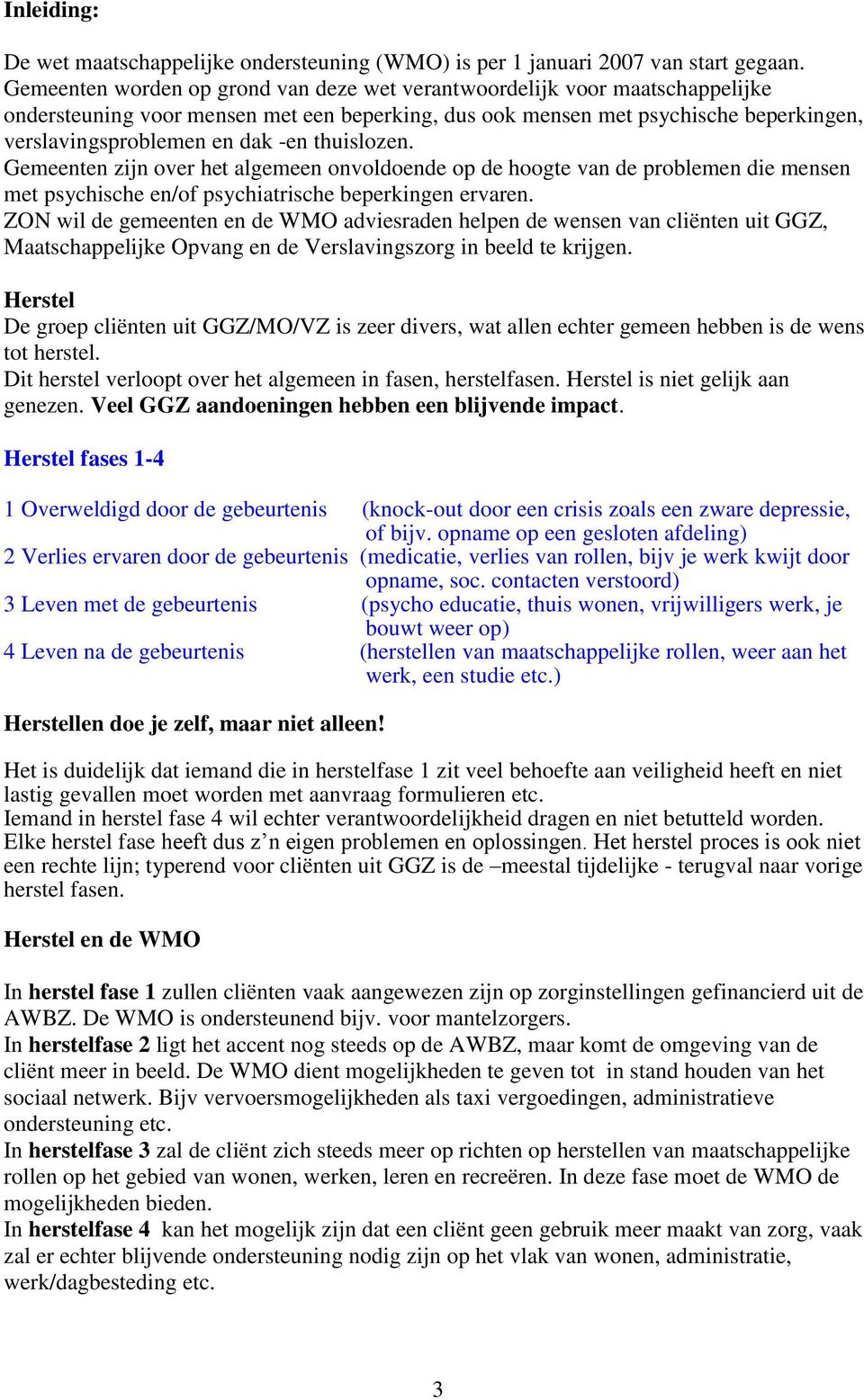 Inleiding:

De wet maatschappelijke ondersteuning (WMO) is per 1 januari 2007 van start gegaan. Gemeenten worden op grond van deze wet verantwoordelijk voor maatschappelijke ondersteuning voor mensen met een beperking, dus ook mensen met psychische beperkingen, verslavingsproblemen en dak -en thuislozen.
Gemeenten zijn over het algemeen onvoldoende op de hoogte van de problemen die mensen met psychische en/of psychiatrische beperkingen ervaren.
ZON wil de gemeenten en de WMO adviesraden helpen de wensen van cliënten uit GGZ, Maatschappelijke Opvang en de Verslavingszorg in beeld te krijgen.

Herstel
De groep cliënten uit GGZ/MO/VZ is zeer divers, wat allen echter gemeen hebben is de wens tot herstel.
Dit herstel verloopt over het algemeen in fasen, herstelfasen. Herstel is niet gelijk aan genezen. Veel GGZ aandoeningen hebben een blijvende impact.

Herstel fases 1-4

1 Overweldigd door de gebeurtenis (knock-out door een crisis zoals een zware depressie, of bijv. opname op een gesloten afdeling)
2 Verlies ervaren door de gebeurtenis (medicatie, verlies van rollen, bijv je werk kwijt door opname, soc. contacten verstoord)
3 Leven met de gebeurtenis (psycho educatie, thuis wonen, vrijwilligers werk, je bouwt weer op)
4 Leven na de gebeurtenis (herstellen van maatschappelijke rollen, weer aan het werk, een studie etc.)

Herstellen doe je zelf, maar niet alleen!

Het is duidelijk dat iemand die in herstelfase 1 zit veel behoefte aan veiligheid heeft en niet lastig gevallen moet worden met aanvraag formulieren etc.
Iemand in herstel fase 4 wil echter verantwoordelijkheid dragen en niet betutteld worden. Elke herstel fase heeft dus z’n eigen problemen en oplossingen. Het herstel proces is ook niet een rechte lijn; typerend voor cliënten uit GGZ is de –meestal tijdelijke - terugval naar vorige herstel fasen.

Herstel en de WMO

In herstel fase 1 zullen cliënten vaak aangewezen zijn op zorginstellingen gefinancierd uit de AWBZ. De WMO is ondersteunend bijv. voor mantelzorgers.
In herstelfase 2 ligt het accent nog steeds op de AWBZ, maar komt de omgeving van de cliënt meer in beeld. De WMO dient mogelijkheden te geven tot in stand houden van het sociaal netwerk. Bijv vervoersmogelijkheden als taxi vergoedingen, administratieve ondersteuning etc.
In herstelfase 3 zal de cliënt zich steeds meer op richten op herstellen van maatschappelijke rollen op het gebied van wonen, werken, leren en recreëren. In deze fase moet de WMO de mogelijkheden bieden.
In herstelfase 4 kan het mogelijk zijn dat een cliënt geen gebruik meer maakt van zorg, vaak zal er echter blijvende ondersteuning nodig zijn op het vlak van wonen, administratie, werk/dagbesteding etc.

3